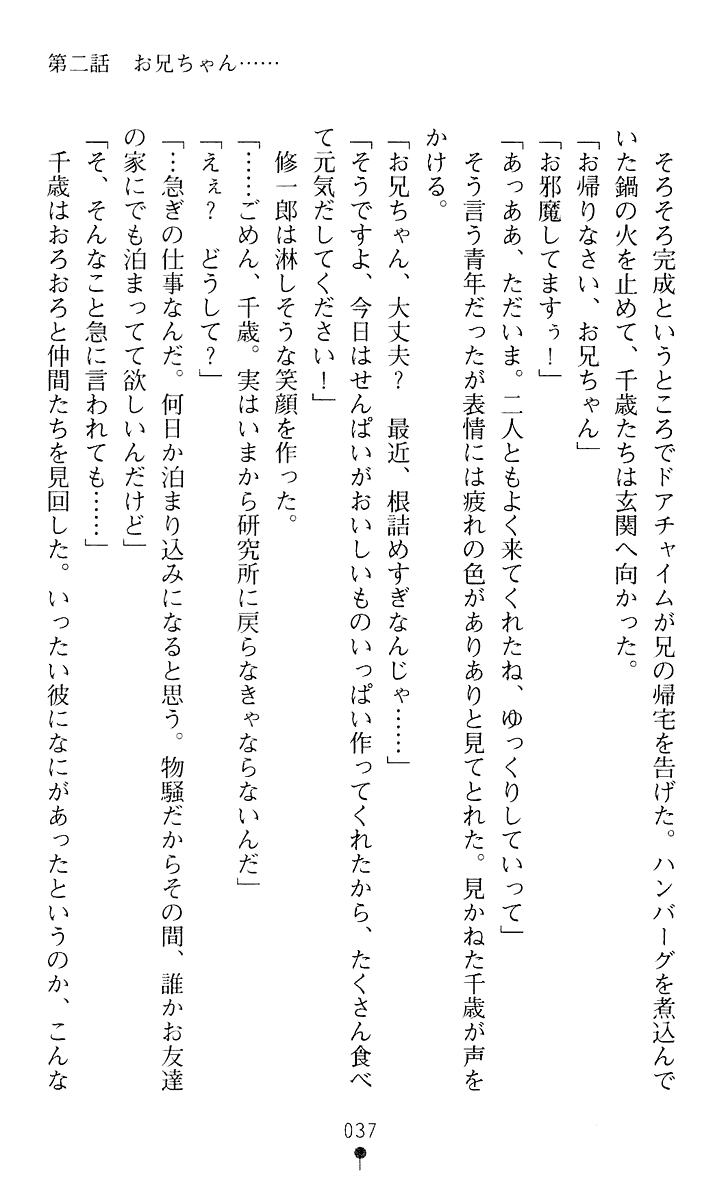 第二話　お兄ちゃん……

そろそろ完成というところでドアチャイムが兄の帰宅を告げた。ハンバーグを煮込んでいた鍋の火を止めて、千歳たちは玄関へ向かった。
「お帰りなさい、お兄ちゃん」
「お邪魔してますぅ！」
「あっああ、ただいま。二人ともよく来てくれたね、ゆっくりしていって」
そう言う青年だったが表情には疲れの色がありありと見てとれた。見かねた千歳が声をかける。
「お兄ちゃん、大丈夫？　最近、根詰めすぎなんじゃ……」
「そうですよ、今日はせんぱいがおいしいものいっぱい作ってくれたから、たくさん食べて元気だしてください！」
修一郎は淋しそうな笑顔を作った。
「……ごめん、千歳。実はいまから研究所に戻らなきゃならないんだ」
「えぇ？　どうして？」
「…急ぎの仕事なんだ。何日か泊まり込みになると思う。物騒だからその間、誰かお友達の家にでも泊まってて欲しいんだけど」
「そ、そんなこと急に言われても……」
千歳はおろおろと仲間たちを見回した。いったい彼になにがあったというのか、こんな

037